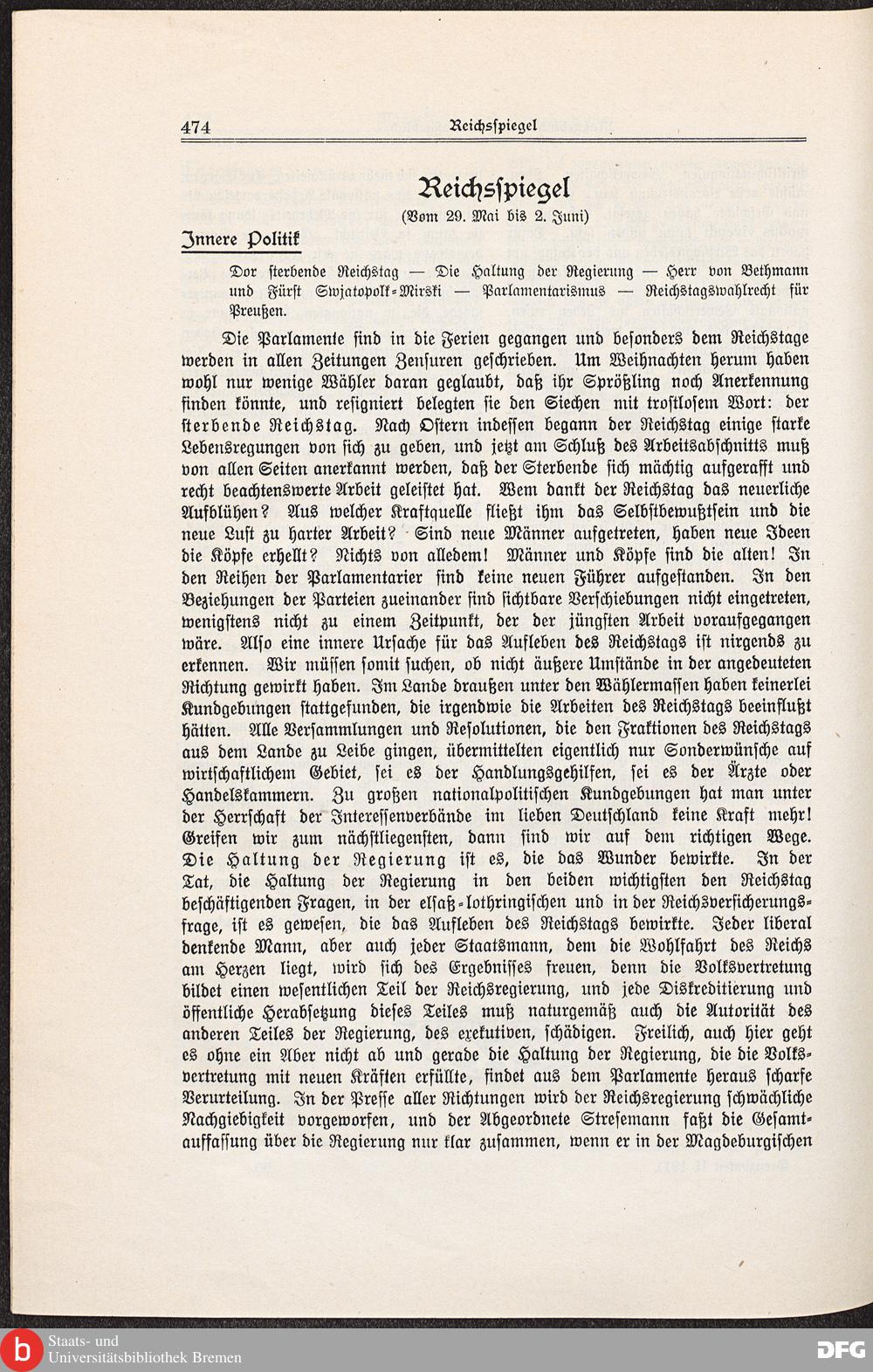 474 Reichsspiegel

Reichsspiegel

(Vom 29. Mai bis 2. Juni)

Innere Politik

Dor sterbende Reichstag — Die Haltung der Regierung — Herr von Bethmann und Fürst Swjatopolk-Mirski — Parlamentarismus — Reichstagswahlrecht für Preußen.

Die Parlamente sind in die Ferien gegangen und besonders dem Reichstage werden in allen Zeitungen Zensuren geschrieben. Um Weihnachten herum haben wohl nur wenige Wähler daran geglaubt, daß ihr Sprößling noch Anerkennung finden könnte, und resigniert belegten sie den Siechen mit trostlosem Wort: der sterbende Reichstag. Nach Ostern indessen begann der Reichstag einige starke Lebensregungen von sich zu geben, und jetzt am Schluß des Arbeitsabschnitts muß von allen Seiten anerkannt werden, daß der Sterbende sich mächtig aufgerafft und recht beachtenswerte Arbeit geleistet hat. Wem dankt der Reichstag das neuerliche Aufblühen? Aus welcher Kraftquelle fließt ihm das Selbstbewußtsein und die neue Lust zu harter Arbeit? Sind neue Männer aufgetreten, haben neue Ideen die Köpfe erhellt? Nichts von alledem! Männer und Köpfe sind die alten! In den Reihen der Parlamentarier sind keine neuen Führer aufgestanden. In den Beziehungen der Parteien zueinander sind sichtbare Verschiebungen nicht eingetreten, wenigstens nicht zu einem Zeitpunkt, der der jüngsten Arbeit voraufgegangen wäre. Also eine innere Ursache für das Aufleben des Reichstags ist nirgends zu erkennen. Wir müssen somit suchen, ob nicht äußere Umstände in der angedeuteten Richtung gewirkt haben. Im Lande draußen unter den Wählermassen haben keinerlei Kundgebungen stattgefunden, die irgendwie die Arbeiten des Reichstags beeinflußt hätten. Alle Versammlungen und Resolutionen, die den Fraktionen des Reichstags aus dem Lande zu Leibe gingen, übermittelten eigentlich nur Sonderwünsche auf wirtschaftlichem Gebiet, sei es der Handlungsgehilfen, sei es der Ärzte oder Handelskammern. Zu großen nationalpolitischen Kundgebungen hat man unter der Herrschaft der Interessenverbände im lieben Deutschland keine Kraft mehr! Greifen wir zum nächstliegensten, dann sind wir auf dem richtigen Wege. Die Haltung der Regierung ist es, die das Wunder bewirkte. In der Tat, die Haltung der Regierung in den beiden wichtigsten den Reichstag beschäftigenden Fragen, in der elsaß-lothringischen und in der Reichsversicherungsfrage, ist es gewesen, die das Aufleben des Reichstags bewirkte. Jeder liberal denkende Mann, aber auch jeder Staatsmann, dem die Wohlfahrt des Reichs am Herzen liegt, wird sich des Ergebnisses freuen, denn die Volksvertretung bildet einen wesentlichen Teil der Reichsregierung, und jede Diskreditierung und öffentliche Herabsetzung dieses Teiles muß naturgemäß auch die Autorität des anderen Teiles der Regierung, des exekutiven, schädigen. Freilich, auch hier geht es ohne ein Aber nicht ab und gerade die Haltung der Regierung, die die Volksvertretung mit neuen Kräften erfüllte, findet aus dem Parlamente heraus scharfe Verurteilung. In der Presse aller Richtungen wird der Reichsregierung schwächliche Nachgiebigkeit vorgeworfen, und der Abgeordnete Stresemann faßt die Gesamtauffassung über die Regierung nur klar zusammen, wenn er in der Magdeburgischen

Staats- und Universitätsbibliothek Bremen
DFG